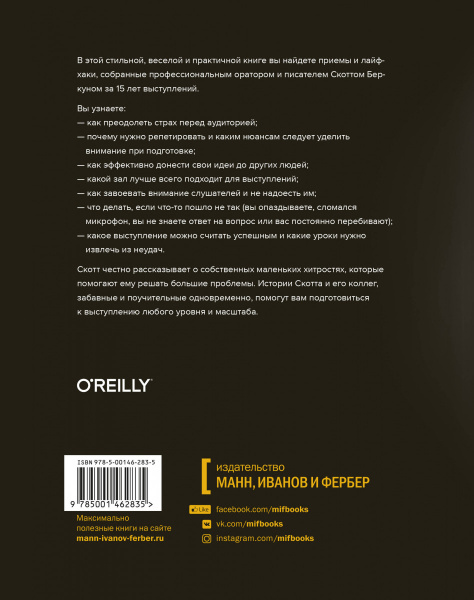 В этой стильной, веселой и практичной книге вы найдете приемы и лайфхаки, собранные профессиональным оратором и писателем Скоттом Беркуном за 15 лет выступлений.

Вы узнаете:
— как преодолеть страх перед аудиторией;
— почему нужно репетировать и каким нюансам следует уделить внимание при подготовке;
— как эффективно донести свои идеи до других людей;
— какой зал лучше всего подходит для выступлений;
— как завоевать внимание слушателей и не надоесть им;
— что делать, если что-то пошло не так (вы опаздываете, сломался микрофон, вы не знаете ответ на вопрос или вас постоянно перебивают);
— какое выступление можно считать успешным и какие уроки нужно извлечь из неудач.

Скотт честно рассказывает о собственных маленьких хитростях, которые помогают ему решать большие проблемы. Истории Скотта и его коллег, забавные и поучительные одновременно, помогут вам подготовиться к выступлению любого уровня и масштаба.

O'REILLY

ISBN 978-5-00146-283-5

9 785001 462835 >

Максимально полезные книги на сайте mann-ivanov-ferber.ru

издательство
МАНН, ИВАНОВ И ФЕРБЕР

Like facebook.com/mifbooks
vk.com/mifbooks
instagram.com/mifbooks